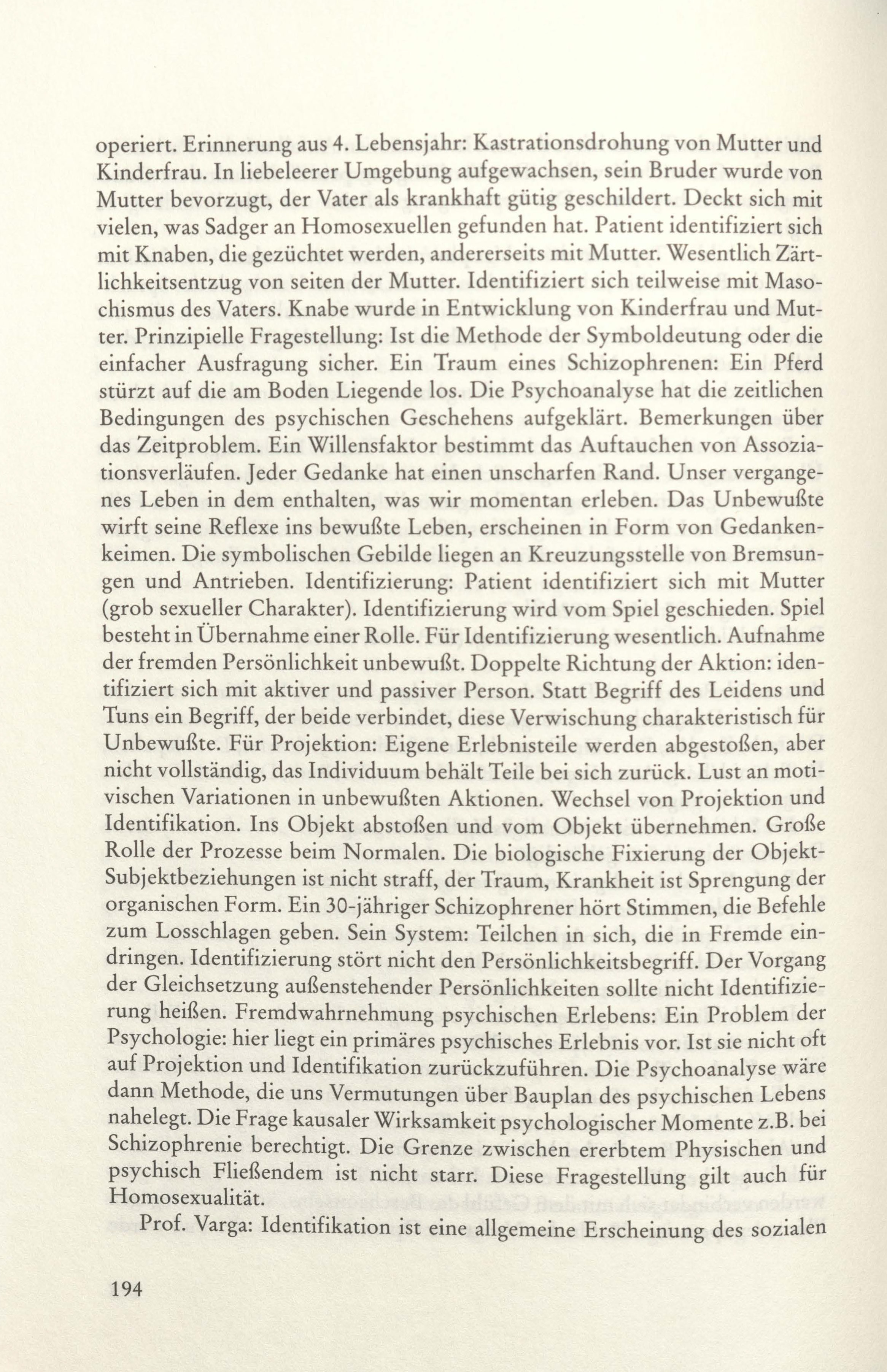 operiert. Erinnerung aus 4. Lebensjahr: Kastrationsdrohung von Mutter und Kinderfrau. In liebeleerer Umgebung aufgewachsen, sein Bruder wurde von Mutter bevorzugt, der Vater als krankhaft gütig geschildert. Deckt sich mit vielen, was Sadger an Homosexuellen gefunden hat. Patient identifiziert sich mit Knaben, die gezüchtet werden, andererseits mit Mutter. Wesentlich Zärtlichkeitsentzug von seiten der Mutter. Identifiziert sich teilweise mit Masochismus des Vaters. Knabe wurde in Entwicklung von Kinderfrau und Mutter. Prinzipielle Fragestellung: Ist die Methode der Symboldeutung oder die einfacher Ausfragung sicher. Ein Traum eines Schizophrenen: Ein Pferd stürzt auf die am Boden Liegende los. Die Psychoanalyse hat die zeitlichen Bedingungen des psychischen Geschehens aufgeklärt. Bemerkungen über das Zeitproblem. Ein Willensfaktor bestimmt das Auftauchen von Assoziationsverläufen. Jeder Gedanke hat einen unscharfen Rand. Unser vergangenes Leben in dem enthalten, was wir momentan erleben. Das Unbewußte wirft seine Reflexe ins bewußte Leben, erscheinen in Form von Gedankenkeimen. Die symbolischen Gebilde liegen an Kreuzungsstelle von Bremsungen und Antrieben. Identifizierung: Patient identifiziert sich mit Mutter (grob sexueller Charakter). Identifizierung wird vom Spiel geschieden. Spiel besteht in Übernahme einer Rolle. Für Identifizierung wesentlich. Aufnahme der fremden Persönlichkeit unbewußt. Doppelte Richtung der Aktion: identifiziert sich mit aktiver und passiver Person. Statt Begriff des Leidens und Tuns ein Begriff, der beide verbindet, diese Verwischung charakteristisch für Unbewußte. Für Projektion: Eigene Erlebnisteile werden abgestoßen, aber nicht vollständig, das Individuum behält Teile bei sich zurück. Lust an motivischen Variationen in unbewußten Aktionen. Wechsel von Projektion und Identifikation. Ins Objekt abstoßen und vom Objekt übernehmen. Große Rolle der Prozesse beim Normalen. Die biologische Fixierung der Objekt-Subjektbeziehungen ist nicht straff, der Traum, Krankheit ist Sprengung der organischen Form. Ein 30-jähriger Schizophrener hört Stimmen, die Befehle zum Losschlagen geben. Sein System: Teilchen in sich, die in Fremde eindringen. Identifizierung stört nicht den Persönlichkeitsbegriff. Der Vorgang der Gleichsetzung außenstehender Persönlichkeiten sollte nicht Identifizierung heißen. Fremdwahrnehmung psychischen Erlebens: Ein Problem der Psychologie: hier liegt ein primäres psychisches Erlebnis vor. Ist sie nicht oft auf Projektion und Identifikation zurückzuführen. Die Psychoanalyse wäre dann Methode, die uns Vermutungen über Bauplan des psychischen Lebens nahelegt. Die Frage kausaler Wirksamkeit psychologischer Momente z.B. bei Schizophrenie berechtigt. Die Grenze zwischen ererbtem Physischen und psychisch Fließendem ist nicht starr. Diese Fragestellung gilt auch für Homosexualität.

Prof. Varga: Identifikation ist eine allgemeine Erscheinung des sozialen

194